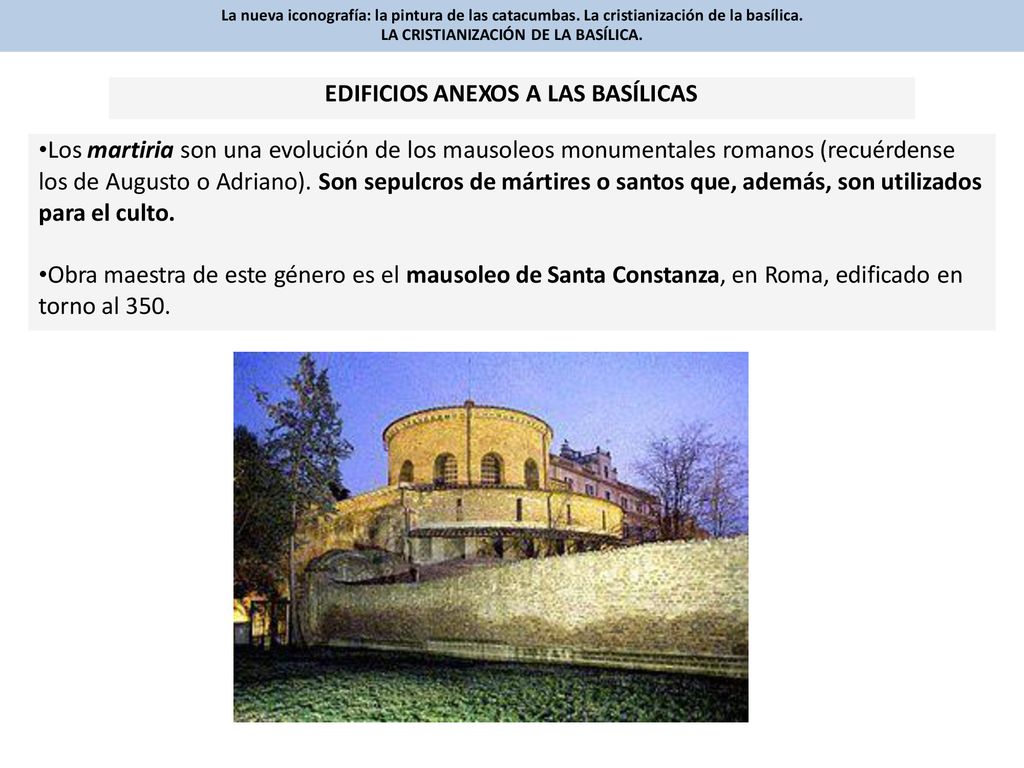 La nueva iconografía: la pintura de las catacumbas. La cristianización de la basílica.
LA CRISTIANIZACIÓN DE LA BASÍLICA.

EDIFICIOS ANEXOS A LAS BASÍLICAS

•Los martiria son una evolución de los mausoleos monumentales romanos (recuérdense los de Augusto o Adriano). Son sepulcros de mártires o santos que, además, son utilizados para el culto.

•Obra maestra de este género es el mausoleo de Santa Constanza, en Roma, edificado en torno al 350.